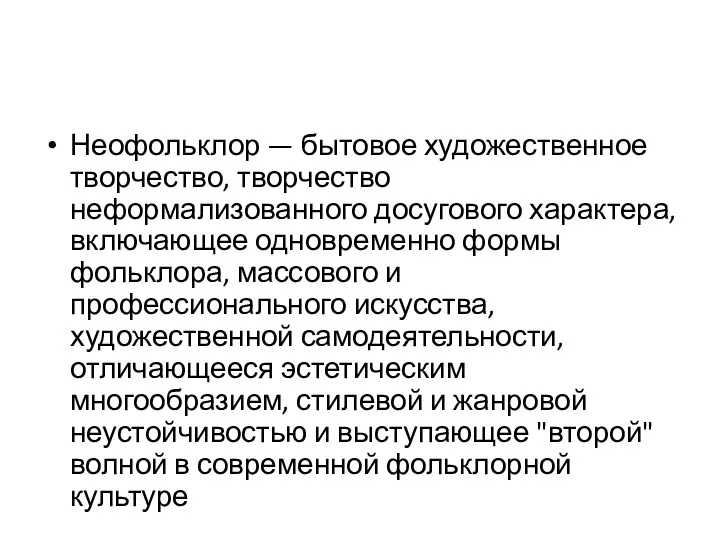 • Неофольклор — бытовое художественное творчество, творчество неформализованного досугового характера, включающее одновременно формы фольклора, массового и профессионального искусства, художественной самодеятельности, отличающееся эстетическим многообразием, стилевой и жанровой неустойчивостью и выступающее "второй" волной в современной фольклорной культуре